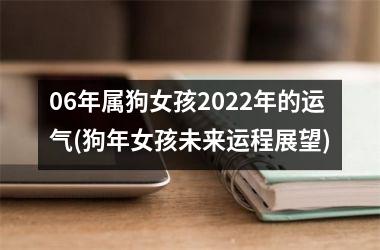 06年属狗女孩2022年的运气(狗年女孩未来运程展望)